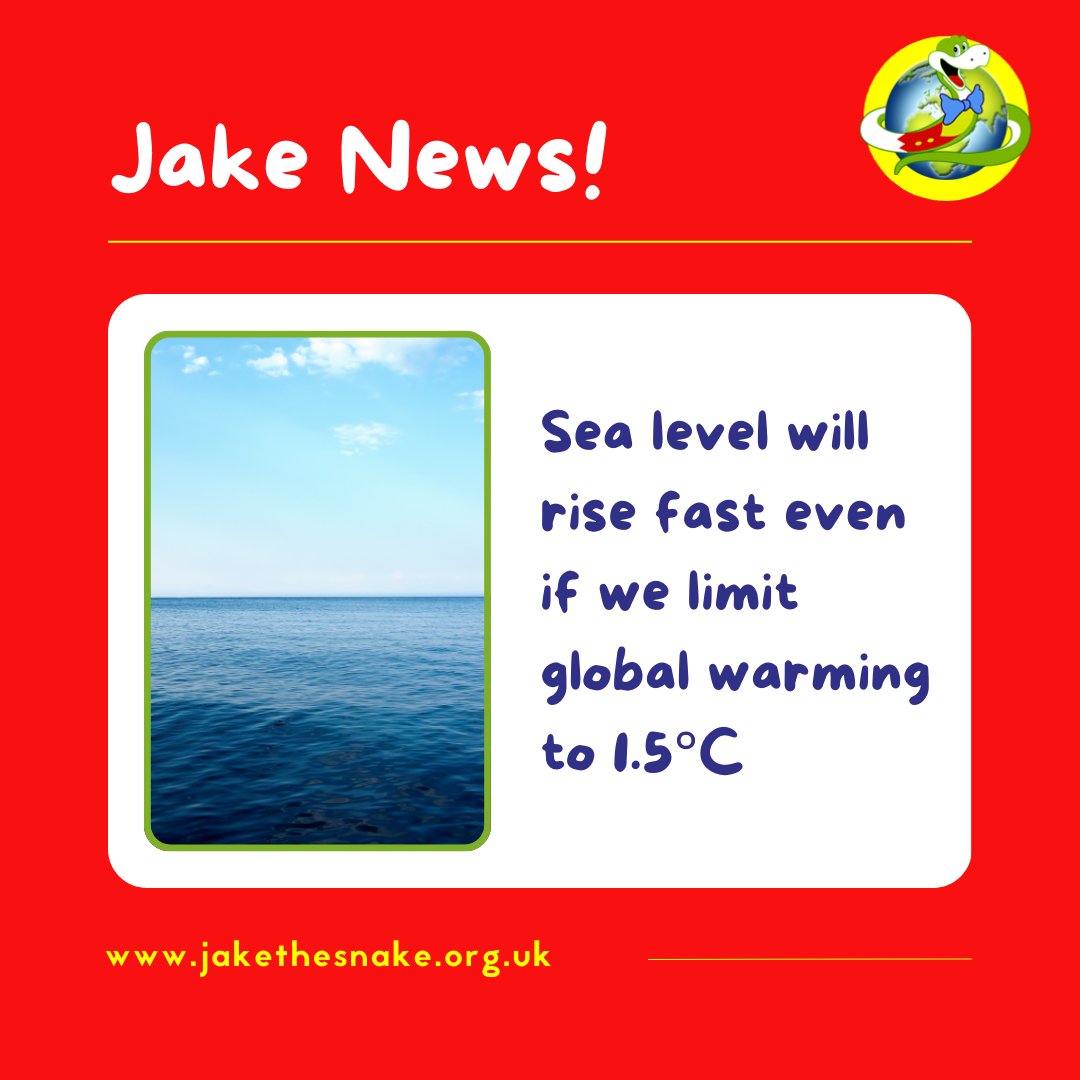 Jake News!

Sea level will rise fast even if we limit global warming to 1.5°C

www.jakethesnake.org.uk